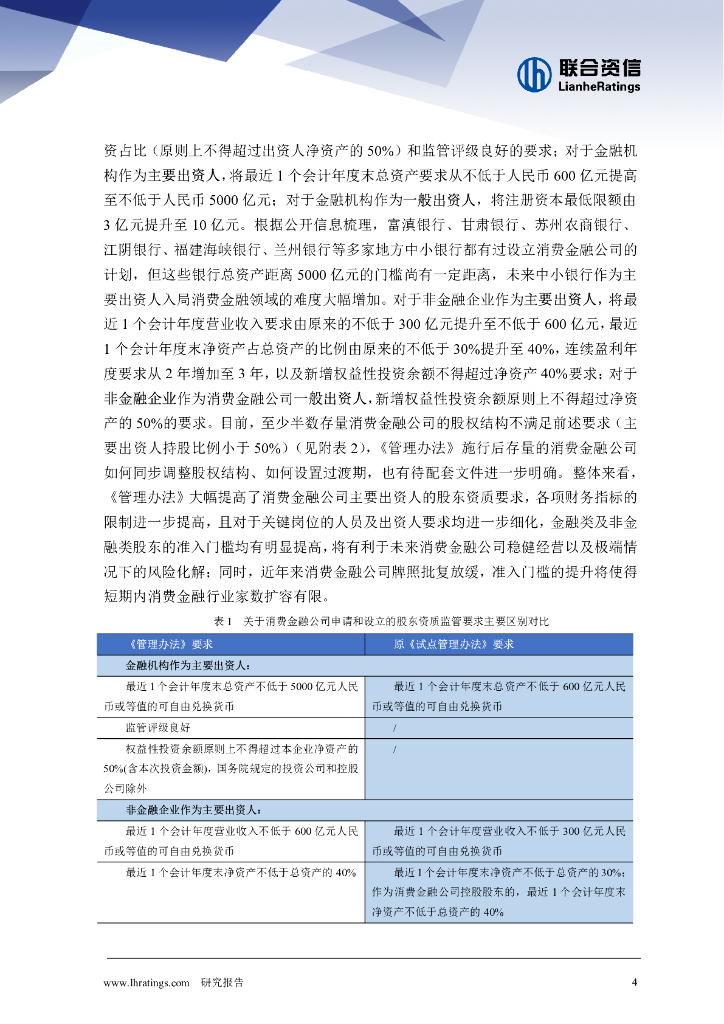 联合资信
LianheRatings

资占比（原则上不得超过出资人净资产的 50%）和监管评级良好的要求；对于金融机构作为主要出资人，将最近 1 个会计年度末总资产要求从不低于人民币 600 亿元提高至不低于人民币 5000 亿元；对于金融机构作为一般出资人，将注册资本最低限额由 3 亿元提升至 10 亿元。根据公开信息梳理，富滇银行、甘肃银行、苏州农商银行、江阴银行、福建海峡银行、兰州银行等多家地方中小银行都有过设立消费金融公司的计划，但这些银行总资产距离 5000 亿元的门槛尚有一定距离，未来中小银行作为主要出资人入局消费金融领域的难度大幅增加。对于非金融企业作为主要出资人，将最近 1 个会计年度营业收入要求由原来的不低于 300 亿元提升至不低于 600 亿元，最近 1 个会计年度末净资产占总资产的比例由原来的不低于 30%提升至 40%，连续盈利年度要求从 2 年增加至 3 年，以及新增权益性投资余额不得超过净资产 40%要求；对于非金融企业作为消费金融公司一般出资人，新增权益性投资余额原则上不得超过净资产的 50%的要求。目前，至少半数存量消费金融公司的股权结构不满足前述要求（主要出资人持股比例小于 50%）（见附表 2），《管理办法》施行后存量的消费金融公司如何同步调整股权结构、如何设置过渡期，也有待配套文件进一步明确。整体来看，《管理办法》大幅提高了消费金融公司主要出资人的股东资质要求，各项财务指标的限制进一步提高，且对于关键岗位的人员及出资人要求均进一步细化，金融类及非金融类股东的准入门槛均有明显提高，将有利于未来消费金融公司稳健经营以及极端情况下的风险化解；同时，近年来消费金融公司牌照批复放缓，准入门槛的提升将使得短期内消费金融行业家数扩容有限。

表 1　关于消费金融公司申请和设立的股东资质监管要求主要区别对比

| 《管理办法》要求 | 原《试点管理办法》要求 |
|---|---|
| 金融机构作为主要出资人： | |
| 最近 1 个会计年度末总资产不低于 5000 亿元人民币或等值的可自由兑换货币 | 最近 1 个会计年度末总资产不低于 600 亿元人民币或等值的可自由兑换货币 |
| 监管评级良好 | / |
| 权益性投资余额原则上不得超过本企业净资产的 50%(含本次投资金额)，国务院规定的投资公司和控股公司除外 | / |
| 非金融企业作为主要出资人： | |
| 最近 1 个会计年度营业收入不低于 600 亿元人民币或等值的可自由兑换货币 | 最近 1 个会计年度营业收入不低于 300 亿元人民币或等值的可自由兑换货币 |
| 最近 1 个会计年度末净资产不低于总资产的 40% | 最近 1 个会计年度末净资产不低于总资产的 30%；作为消费金融公司控股股东的，最近 1 个会计年度末净资产不低于总资产的 40% |

www.lhratings.com　研究报告　4